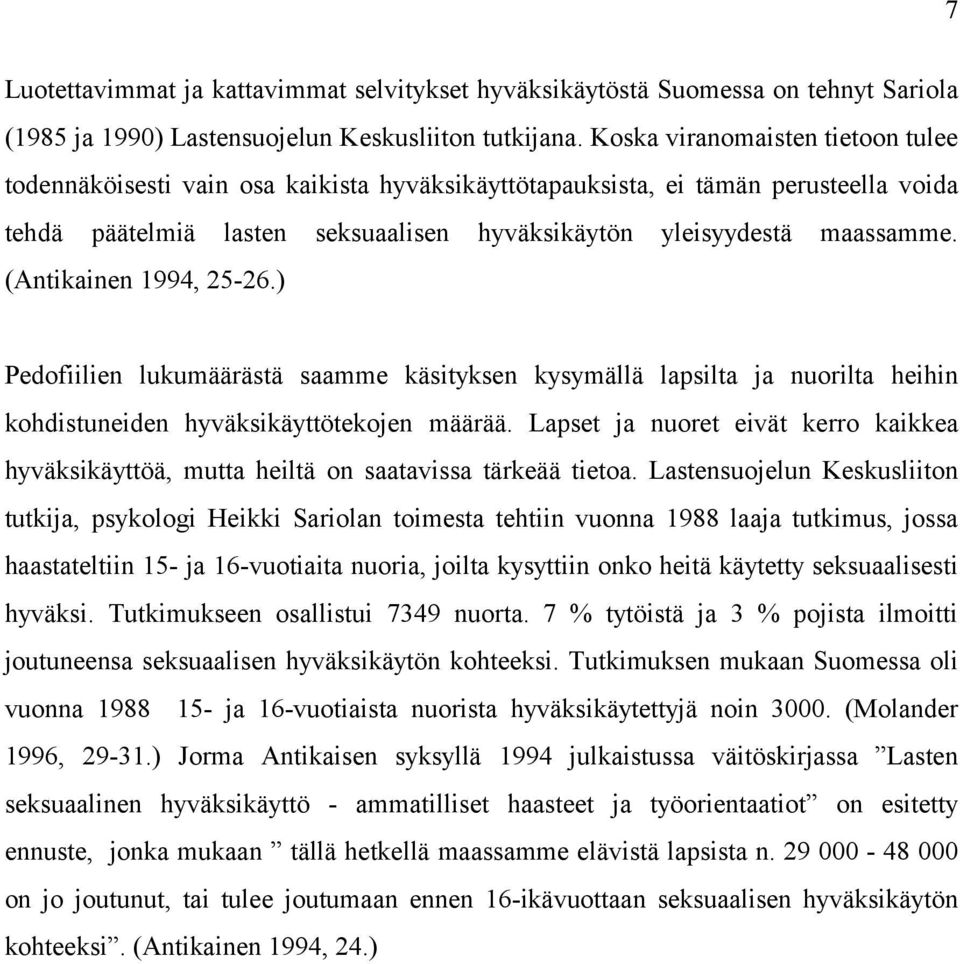 7

Luotettavimmat ja kattavimmat selvitykset hyväksikäytöstä Suomessa on tehnyt Sariola (1985 ja 1990) Lastensuojelun Keskusliiton tutkijana. Koska viranomaisten tietoon tulee todennäköisesti vain osa kaikista hyväksikäyttötapauksista, ei tämän perusteella voida tehdä päätelmiä lasten seksuaalisen hyväksikäytön yleisyydestä maassamme. (Antikainen 1994, 25-26.)

Pedofiilien lukumäärästä saamme käsityksen kysymällä lapsilta ja nuorilta heihin kohdistuneiden hyväksikäyttötekojen määrää. Lapset ja nuoret eivät kerro kaikkea hyväksikäyttöä, mutta heiltä on saatavissa tärkeää tietoa. Lastensuojelun Keskusliiton tutkija, psykologi Heikki Sariolan toimesta tehtiin vuonna 1988 laaja tutkimus, jossa haastateltiin 15- ja 16-vuotiaita nuoria, joilta kysyttiin onko heitä käytetty seksuaalisesti hyväksi. Tutkimukseen osallistui 7349 nuorta. 7 % tytöistä ja 3 % pojista ilmoitti joutuneensa seksuaalisen hyväksikäytön kohteeksi. Tutkimuksen mukaan Suomessa oli vuonna 1988 15- ja 16-vuotiaista nuorista hyväksikäytettyjä noin 3000. (Molander 1996, 29-31.) Jorma Antikaisen syksyllä 1994 julkaistussa väitöskirjassa ”Lasten seksuaalinen hyväksikäyttö - ammatilliset haasteet ja työorientaatiot” on esitetty ennuste, jonka mukaan ” tällä hetkellä maassamme elävistä lapsista n. 29 000 - 48 000 on jo joutunut, tai tulee joutumaan ennen 16-ikävuottaan seksuaalisen hyväksikäytön kohteeksi”. (Antikainen 1994, 24.)